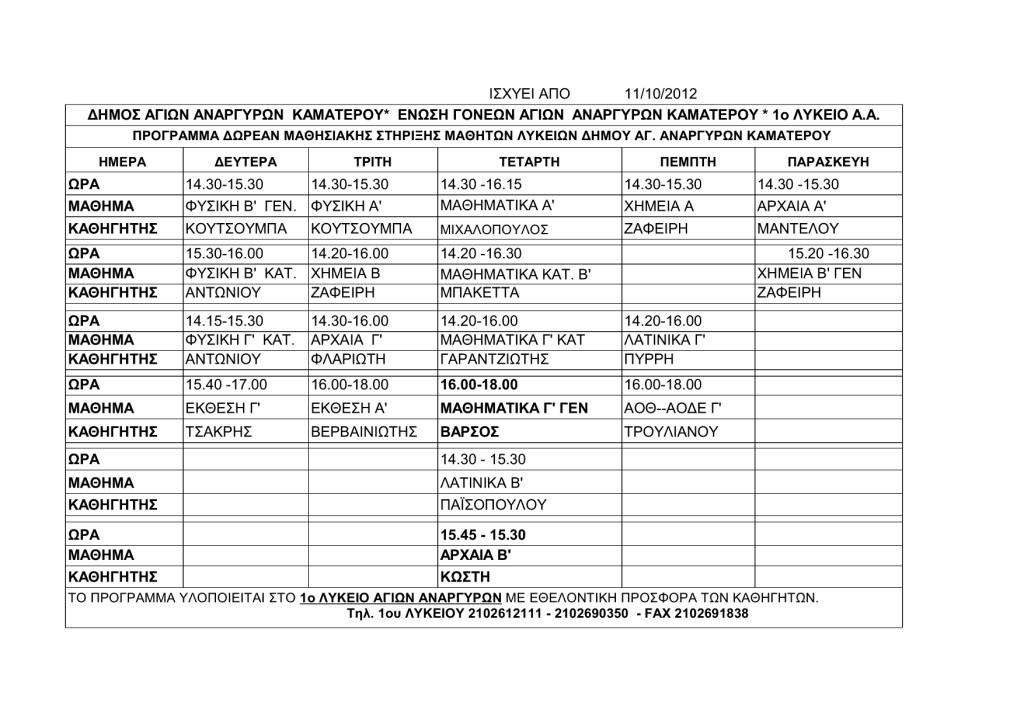 ΙΣΧΥΕΙ ΑΠΟ 11/10/2012

ΔΗΜΟΣ ΑΓΙΩΝ ΑΝΑΡΓΥΡΩΝ ΚΑΜΑΤΕΡΟΥ* ΕΝΩΣΗ ΓΟΝΕΩΝ ΑΓΙΩΝ ΑΝΑΡΓΥΡΩΝ ΚΑΜΑΤΕΡΟΥ * 1ο ΛΥΚΕΙΟ Α.Α.

ΠΡΟΓΡΑΜΜΑ ΔΩΡΕΑΝ ΜΑΘΗΣΙΑΚΗΣ ΣΤΗΡΙΞΗΣ ΜΑΘΗΤΩΝ ΛΥΚΕΙΩΝ ΔΗΜΟΥ ΑΓ. ΑΝΑΡΓΥΡΩΝ ΚΑΜΑΤΕΡΟΥ

| ΗΜΕΡΑ | ΔΕΥΤΕΡΑ | ΤΡΙΤΗ | ΤΕΤΑΡΤΗ | ΠΕΜΠΤΗ | ΠΑΡΑΣΚΕΥΗ |
|---|---|---|---|---|---|
| ΩΡΑ | 14.30-15.30 | 14.30-15.30 | 14.30 -16.15 | 14.30-15.30 | 14.30 -15.30 |
| ΜΑΘΗΜΑ | ΦΥΣΙΚΗ Β' ΓΕΝ. | ΦΥΣΙΚΗ Α' | ΜΑΘΗΜΑΤΙΚΑ Α' | ΧΗΜΕΙΑ Α | ΑΡΧΑΙΑ Α' |
| ΚΑΘΗΓΗΤΗΣ | ΚΟΥΤΣΟΥΜΠΑ | ΚΟΥΤΣΟΥΜΠΑ | ΜΙΧΑΛΟΠΟΥΛΟΣ | ΖΑΦΕΙΡΗ | ΜΑΝΤΕΛΟΥ |
| ΩΡΑ | 15.30-16.00 | 14.20-16.00 | 14.20 -16.30 | | 15.20 -16.30 |
| ΜΑΘΗΜΑ | ΦΥΣΙΚΗ Β' ΚΑΤ. | ΧΗΜΕΙΑ Β | ΜΑΘΗΜΑΤΙΚΑ ΚΑΤ. Β' | | ΧΗΜΕΙΑ Β' ΓΕΝ |
| ΚΑΘΗΓΗΤΗΣ | ΑΝΤΩΝΙΟΥ | ΖΑΦΕΙΡΗ | ΜΠΑΚΕΤΤΑ | | ΖΑΦΕΙΡΗ |
| ΩΡΑ | 14.15-15.30 | 14.30-16.00 | 14.20-16.00 | 14.20-16.00 | |
| ΜΑΘΗΜΑ | ΦΥΣΙΚΗ Γ' ΚΑΤ. | ΑΡΧΑΙΑ Γ' | ΜΑΘΗΜΑΤΙΚΑ Γ' ΚΑΤ | ΛΑΤΙΝΙΚΑ Γ' | |
| ΚΑΘΗΓΗΤΗΣ | ΑΝΤΩΝΙΟΥ | ΦΛΑΡΙΩΤΗ | ΓΑΡΑΝΤΖΙΩΤΗΣ | ΠΥΡΡΗ | |
| ΩΡΑ | 15.40 -17.00 | 16.00-18.00 | 16.00-18.00 | 16.00-18.00 | |
| ΜΑΘΗΜΑ | ΕΚΘΕΣΗ Γ' | ΕΚΘΕΣΗ Α' | ΜΑΘΗΜΑΤΙΚΑ Γ' ΓΕΝ | ΑΟΘ--ΑΟΔΕ Γ' | |
| ΚΑΘΗΓΗΤΗΣ | ΤΣΑΚΡΗΣ | ΒΕΡΒΑΙΝΙΩΤΗΣ | ΒΑΡΣΟΣ | ΤΡΟΥΛΙΑΝΟΥ | |
| ΩΡΑ | | | 14.30 - 15.30 | | |
| ΜΑΘΗΜΑ | | | ΛΑΤΙΝΙΚΑ Β' | | |
| ΚΑΘΗΓΗΤΗΣ | | | ΠΑΪΣΟΠΟΥΛΟΥ | | |
| ΩΡΑ | | | 15.45 - 15.30 | | |
| ΜΑΘΗΜΑ | | | ΑΡΧΑΙΑ Β' | | |
| ΚΑΘΗΓΗΤΗΣ | | | ΚΩΣΤΗ | | |

ΤΟ ΠΡΟΓΡΑΜΜΑ ΥΛΟΠΟΙΕΙΤΑΙ ΣΤΟ 1ο ΛΥΚΕΙΟ ΑΓΙΩΝ ΑΝΑΡΓΥΡΩΝ ΜΕ ΕΘΕΛΟΝΤΙΚΗ ΠΡΟΣΦΟΡΑ ΤΩΝ ΚΑΘΗΓΗΤΩΝ.
Τηλ. 1ου ΛΥΚΕΙΟΥ 2102612111 - 2102690350 - FAX 2102691838